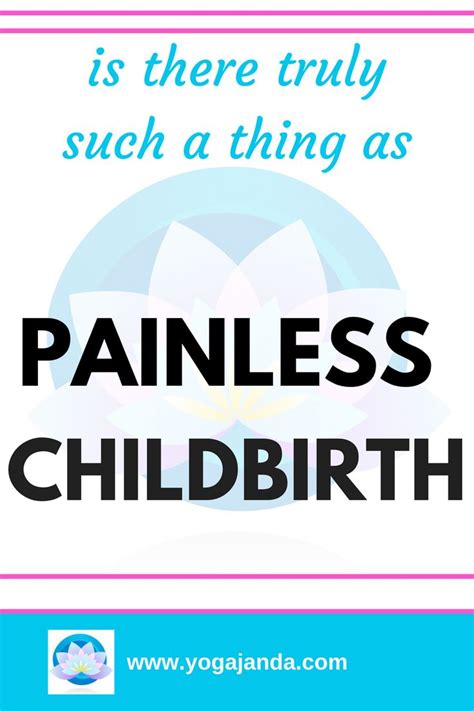 is there truly such a thing as

PAINLESS CHILDBIRTH

www.yogajanda.com